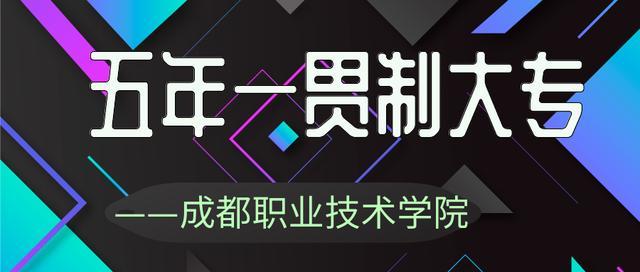 五年一贯制大专

——成都职业技术学院